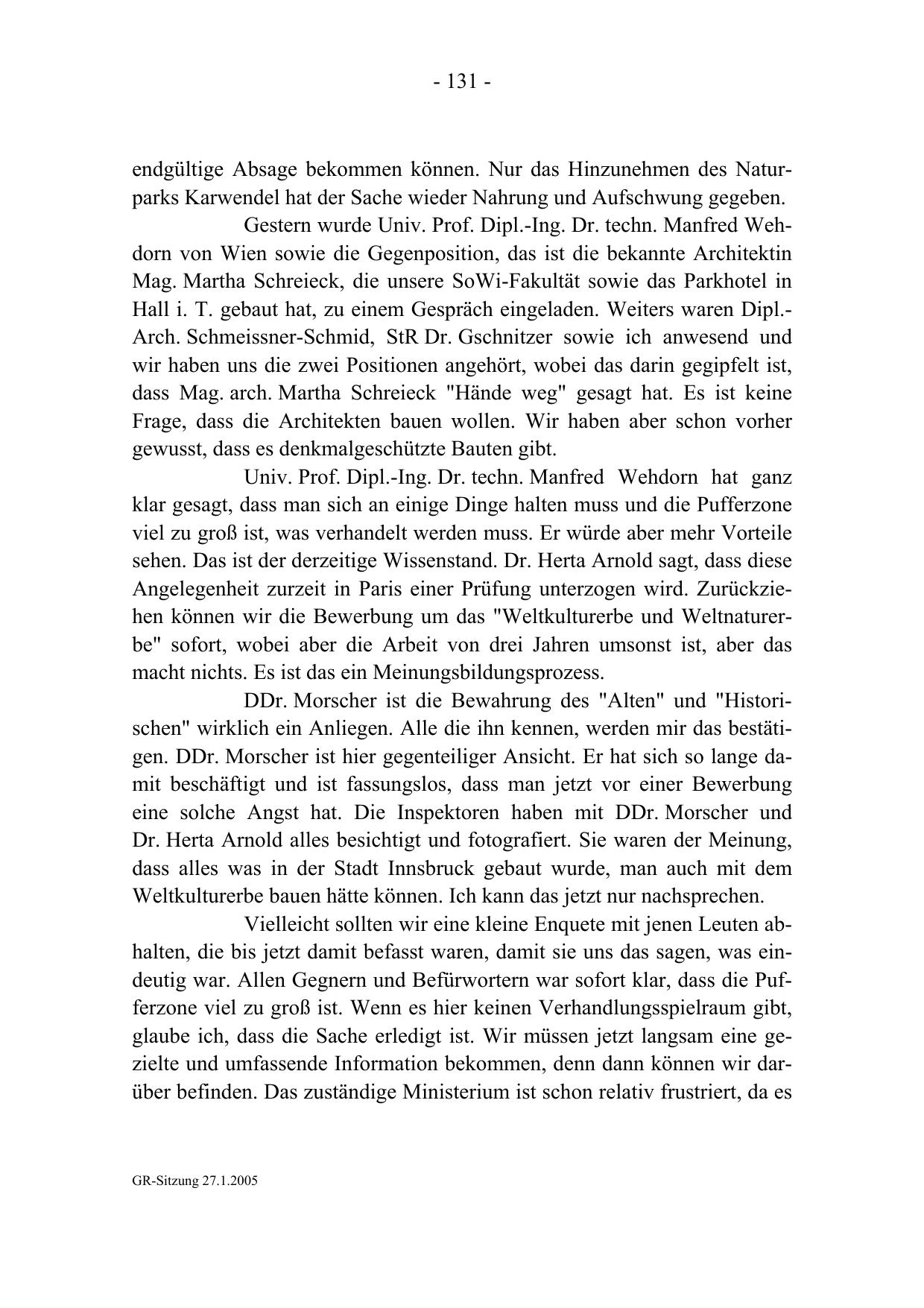 - 131 -

endgültige Absage bekommen können. Nur das Hinzunehmen des Naturparks Karwendel hat der Sache wieder Nahrung und Aufschwung gegeben.

Gestern wurde Univ. Prof. Dipl.-Ing. Dr. techn. Manfred Wehdorn von Wien sowie die Gegenposition, das ist die bekannte Architektin Mag. Martha Schreieck, die unsere SoWi-Fakultät sowie das Parkhotel in Hall i. T. gebaut hat, zu einem Gespräch eingeladen. Weiters waren Dipl.-Arch. Schmeissner-Schmid, StR Dr. Gschnitzer sowie ich anwesend und wir haben uns die zwei Positionen angehört, wobei das darin gegipfelt ist, dass Mag. arch. Martha Schreieck "Hände weg" gesagt hat. Es ist keine Frage, dass die Architekten bauen wollen. Wir haben aber schon vorher gewusst, dass es denkmalgeschützte Bauten gibt.

Univ. Prof. Dipl.-Ing. Dr. techn. Manfred Wehdorn hat ganz klar gesagt, dass man sich an einige Dinge halten muss und die Pufferzone viel zu groß ist, was verhandelt werden muss. Er würde aber mehr Vorteile sehen. Das ist der derzeitige Wissenstand. Dr. Herta Arnold sagt, dass diese Angelegenheit zurzeit in Paris einer Prüfung unterzogen wird. Zurückziehen können wir die Bewerbung um das "Weltkulturerbe und Weltnaturerbe" sofort, wobei aber die Arbeit von drei Jahren umsonst ist, aber das macht nichts. Es ist das ein Meinungsbildungsprozess.

DDr. Morscher ist die Bewahrung des "Alten" und "Historischen" wirklich ein Anliegen. Alle die ihn kennen, werden mir das bestätigen. DDr. Morscher ist hier gegenteiliger Ansicht. Er hat sich so lange damit beschäftigt und ist fassungslos, dass man jetzt vor einer Bewerbung eine solche Angst hat. Die Inspektoren haben mit DDr. Morscher und Dr. Herta Arnold alles besichtigt und fotografiert. Sie waren der Meinung, dass alles was in der Stadt Innsbruck gebaut wurde, man auch mit dem Weltkulturerbe bauen hätte können. Ich kann das jetzt nur nachsprechen.

Vielleicht sollten wir eine kleine Enquete mit jenen Leuten abhalten, die bis jetzt damit befasst waren, damit sie uns das sagen, was eindeutig war. Allen Gegnern und Befürwortern war sofort klar, dass die Pufferzone viel zu groß ist. Wenn es hier keinen Verhandlungsspielraum gibt, glaube ich, dass die Sache erledigt ist. Wir müssen jetzt langsam eine gezielte und umfassende Information bekommen, denn dann können wir darüber befinden. Das zuständige Ministerium ist schon relativ frustriert, da es

GR-Sitzung 27.1.2005